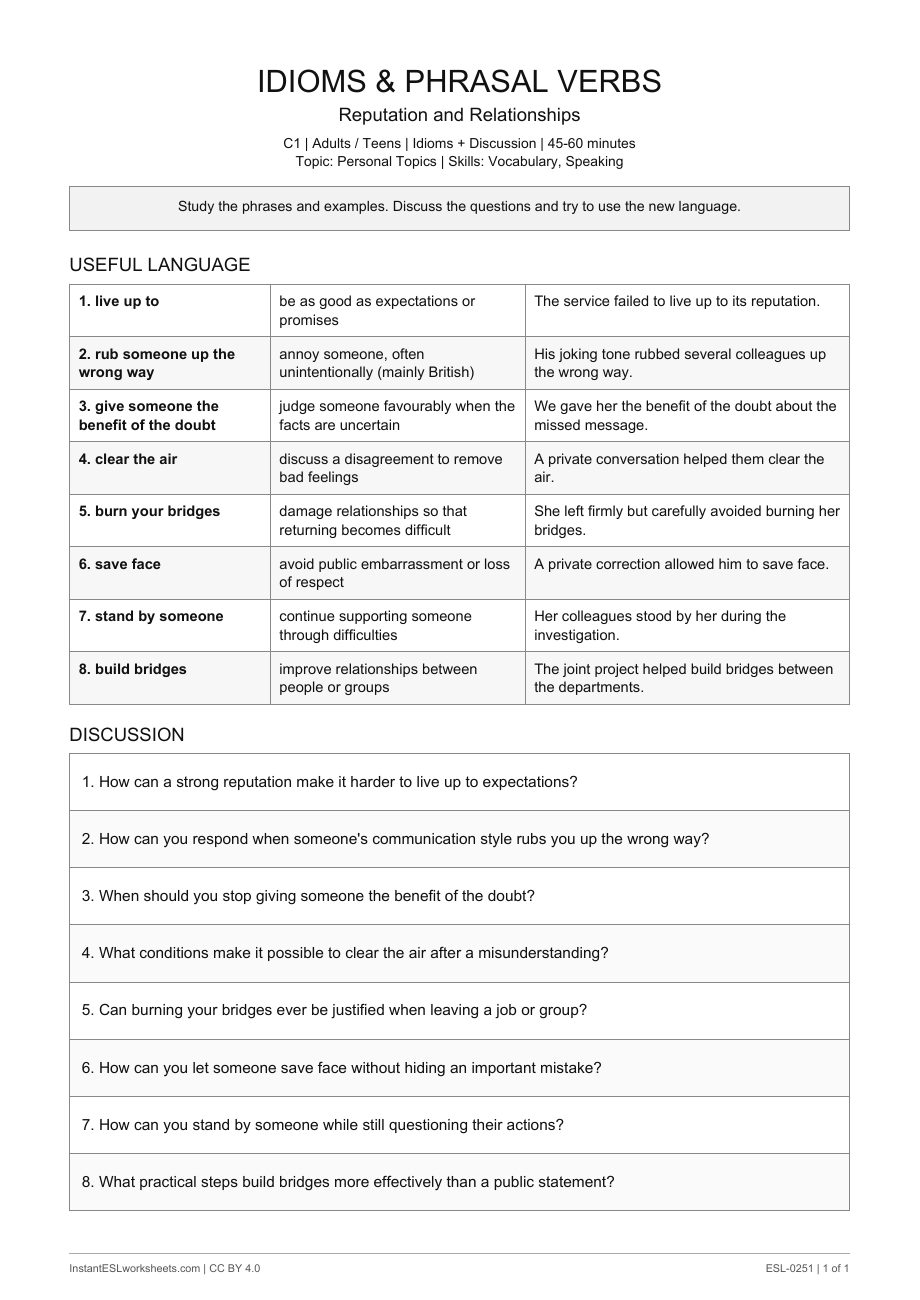 IDIOMS & PHRASAL VERBS

Reputation and Relationships

C1 | Adults / Teens | Idioms + Discussion | 45-60 minutes
Topic: Personal Topics | Skills: Vocabulary, Speaking

Study the phrases and examples. Discuss the questions and try to use the new language.

USEFUL LANGUAGE

| 1. live up to | be as good as expectations or promises | The service failed to live up to its reputation. |
|---|---|---|
| 2. rub someone up the wrong way | annoy someone, often unintentionally (mainly British) | His joking tone rubbed several colleagues up the wrong way. |
| 3. give someone the benefit of the doubt | judge someone favourably when the facts are uncertain | We gave her the benefit of the doubt about the missed message. |
| 4. clear the air | discuss a disagreement to remove bad feelings | A private conversation helped them clear the air. |
| 5. burn your bridges | damage relationships so that returning becomes difficult | She left firmly but carefully avoided burning her bridges. |
| 6. save face | avoid public embarrassment or loss of respect | A private correction allowed him to save face. |
| 7. stand by someone | continue supporting someone through difficulties | Her colleagues stood by her during the investigation. |
| 8. build bridges | improve relationships between people or groups | The joint project helped build bridges between the departments. |

DISCUSSION

1. How can a strong reputation make it harder to live up to expectations?

2. How can you respond when someone's communication style rubs you up the wrong way?

3. When should you stop giving someone the benefit of the doubt?

4. What conditions make it possible to clear the air after a misunderstanding?

5. Can burning your bridges ever be justified when leaving a job or group?

6. How can you let someone save face without hiding an important mistake?

7. How can you stand by someone while still questioning their actions?

8. What practical steps build bridges more effectively than a public statement?

InstantESLworksheets.com | CC BY 4.0

ESL-0251 | 1 of 1